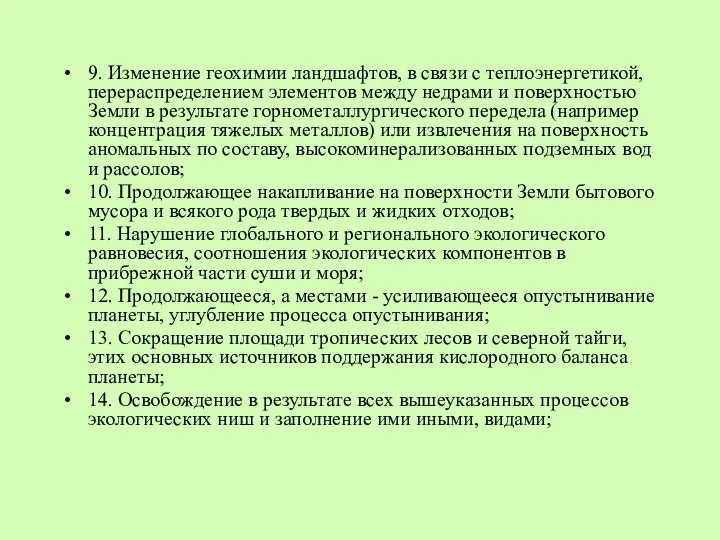 • 9. Изменение геохимии ландшафтов, в связи с теплоэнергетикой, перераспределением элементов между недрами и поверхностью Земли в результате горнометаллургического передела (например концентрация тяжелых металлов) или извлечения на поверхность аномальных по составу, высокоминерализованных подземных вод и рассолов;

• 10. Продолжающее накапливание на поверхности Земли бытового мусора и всякого рода твердых и жидких отходов;

• 11. Нарушение глобального и регионального экологического равновесия, соотношения экологических компонентов в прибрежной части суши и моря;

• 12. Продолжающееся, а местами - усиливающееся опустынивание планеты, углубление процесса опустынивания;

• 13. Сокращение площади тропических лесов и северной тайги, этих основных источников поддержания кислородного баланса планеты;

• 14. Освобождение в результате всех вышеуказанных процессов экологических ниш и заполнение ими иными, видами;